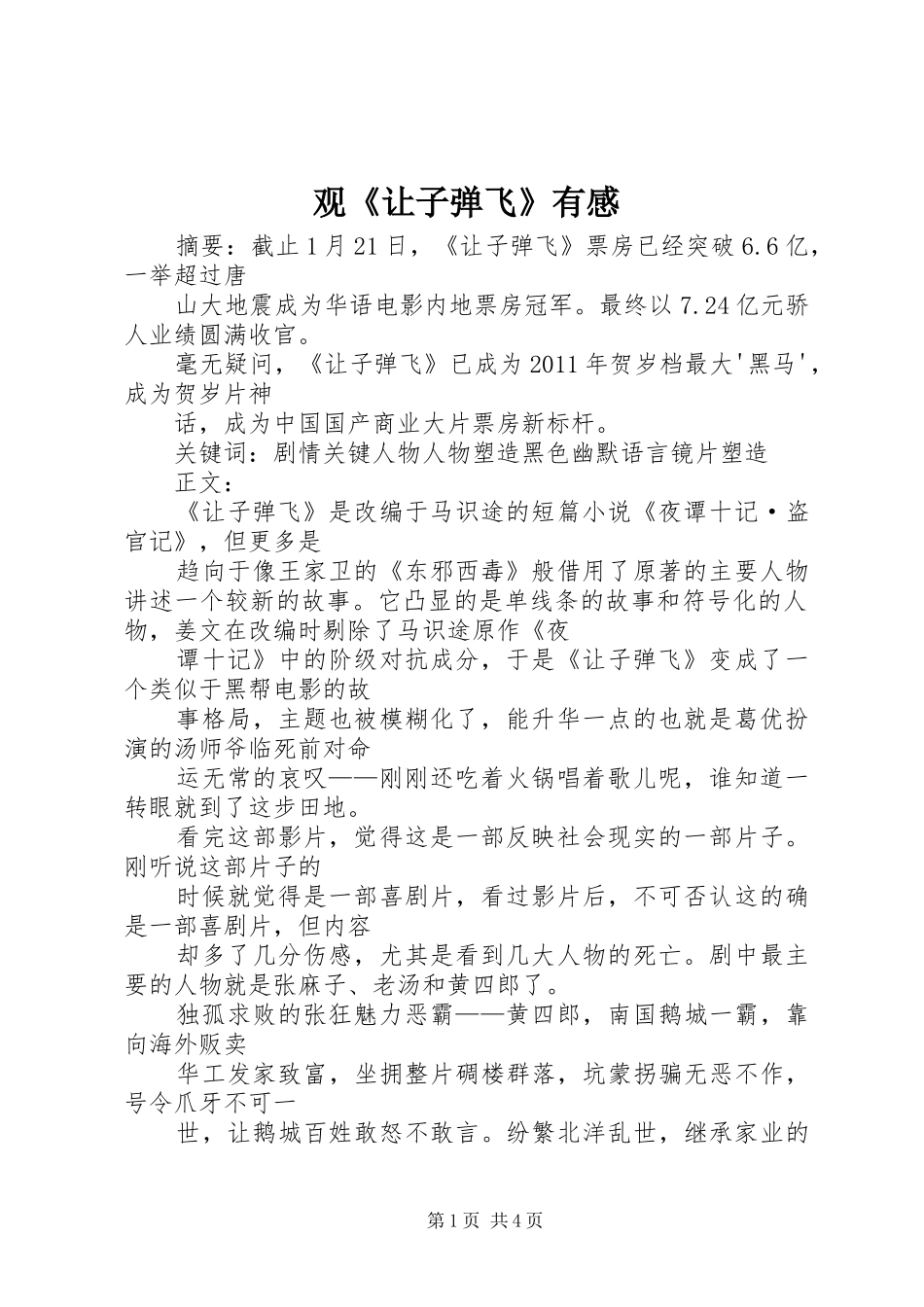 观《让子弹飞》有感

摘要：截止1月21日，《让子弹飞》票房已经突破6.6亿，一举超过唐

山大地震成为华语电影内地票房冠军。最终以7.24亿元骄人业绩圆满收官。

毫无疑问，《让子弹飞》已成为2011年贺岁档最大'黑马'，成为贺岁片神

话，成为中国国产商业大片票房新标杆。

关键词：剧情关键人物人物塑造黑色幽默语言镜片塑造

正文：

《让子弹飞》是改编于马识途的短篇小说《夜谭十记·盗官记》，但更多是

趋向于像王家卫的《东邪西毒》般借用了原著的主要人物讲述一个较新的故事。它凸显的是单线条的故事和符号化的人物，姜文在改编时剔除了马识途原作《夜

谭十记》中的阶级对抗成分，于是《让子弹飞》变成了一个类似于黑帮电影的故

事格局，主题也被模糊化了，能升华一点的也就是葛优扮演的汤师爷临死前对命

运无常的哀叹——刚刚还吃着火锅唱着歌儿呢，谁知道一转眼就到了这步田地。

看完这部影片，觉得这是一部反映社会现实的一部片子。刚听说这部片子的

时候就觉得是一部喜剧片，看过影片后，不可否认这的确是一部喜剧片，但内容

却多了几分伤感，尤其是看到几大人物的死亡。剧中最主要的人物就是张麻子、老汤和黄四郎了。

独孤求败的张狂魅力恶霸——黄四郎，南国鹅城一霸，靠向海外贩卖

华工发家致富，坐拥整片碉楼群落，坑蒙拐骗无恶不作，号令爪牙不可一

世，让鹅城百姓敢怒不敢言。纷繁北洋乱世，继承家业的

第1页 共4页